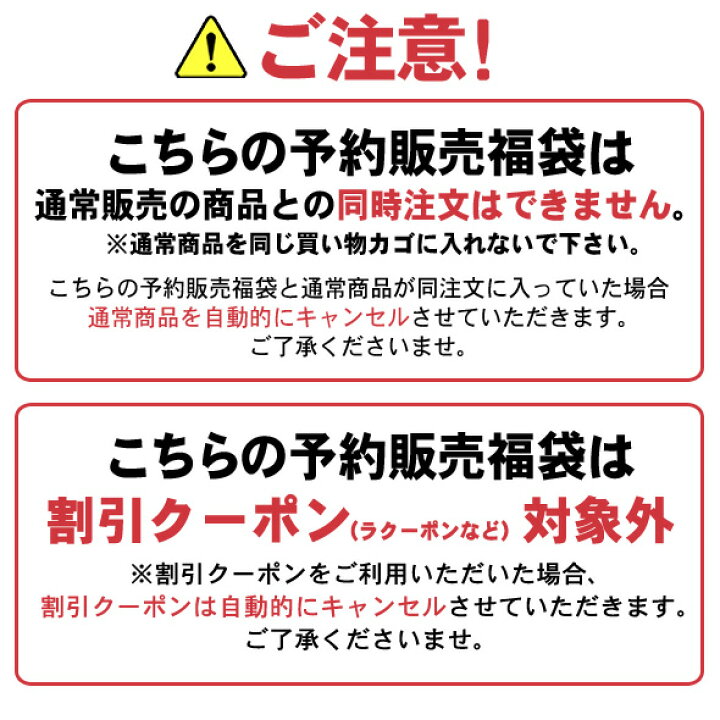 ご注意!

こちらの予約販売福袋は
通常販売の商品との同時注文はできません。
※通常商品を同じ買い物カゴに入れないで下さい。

こちらの予約販売福袋と通常商品が同注文に入っていた場合
通常商品を自動的にキャンセルさせていただきます。
ご了承くださいませ。

こちらの予約販売福袋は
割引クーポン(ラクーポンなど) 対象外
※割引クーポンをご利用いただいた場合、
割引クーポンは自動的にキャンセルさせていただきます。
ご了承くださいませ。